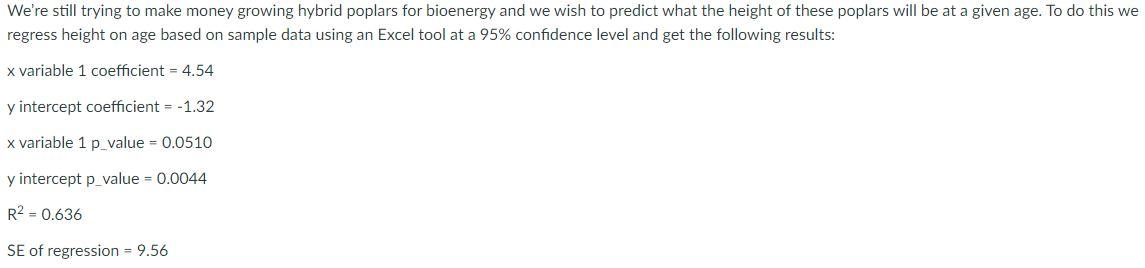 We're still trying to make money growing hybrid poplars for bioenergy and we wish to predict what the height of these poplars will be at a given age. To do this we regress height on age based on sample data using an Excel tool at a 95% confidence level and get the following results:

x variable 1 coefficient = 4.54

y intercept coefficient = -1.32

x variable 1 p_value = 0.0510

y intercept p_value = 0.0044

$R^2$ = 0.636

SE of regression = 9.56